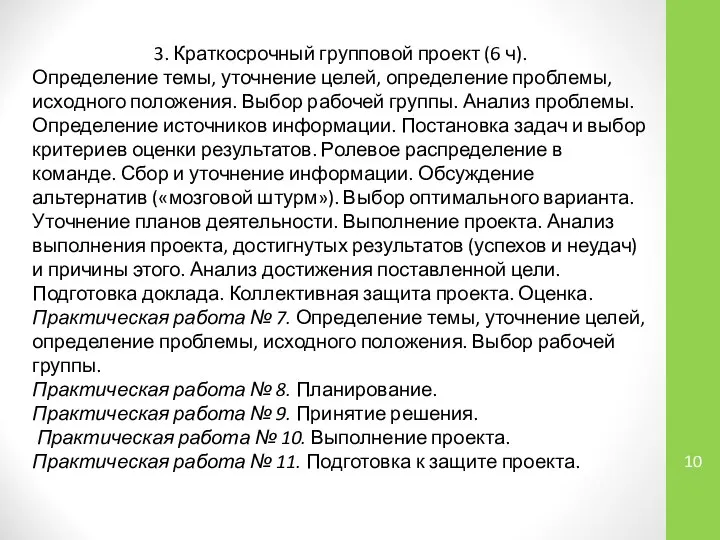 3. Краткосрочный групповой проект (6 ч).
Определение темы, уточнение целей, определение проблемы, исходного положения. Выбор рабочей группы. Анализ проблемы. Определение источников информации. Постановка задач и выбор критериев оценки результатов. Ролевое распределение в команде. Сбор и уточнение информации. Обсуждение альтернатив («мозговой штурм»). Выбор оптимального варианта. Уточнение планов деятельности. Выполнение проекта. Анализ выполнения проекта, достигнутых результатов (успехов и неудач) и причины этого. Анализ достижения поставленной цели. Подготовка доклада. Коллективная защита проекта. Оценка.
Практическая работа № 7. Определение темы, уточнение целей, определение проблемы, исходного положения. Выбор рабочей группы.
Практическая работа № 8. Планирование.
Практическая работа № 9. Принятие решения.
Практическая работа № 10. Выполнение проекта.
Практическая работа № 11. Подготовка к защите проекта.

10